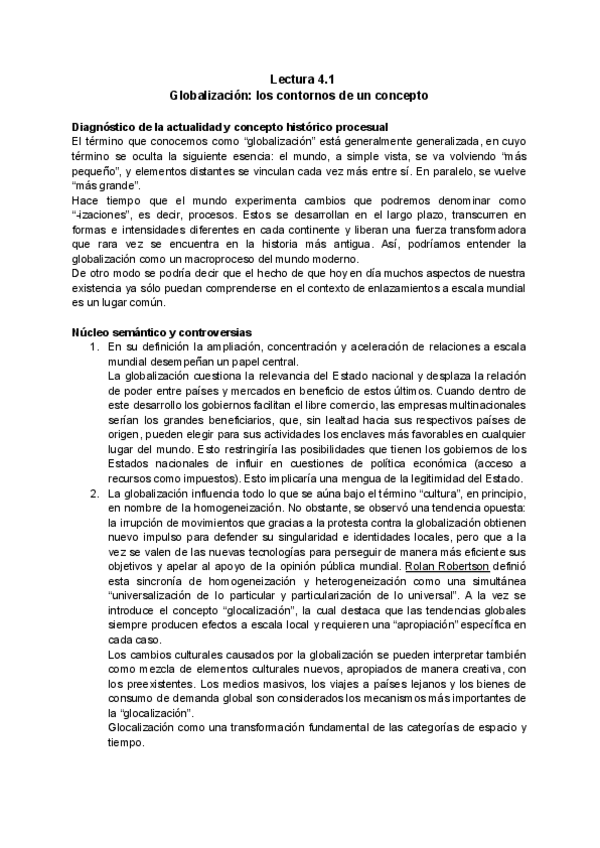 Lectura 4.1
Globalización: los contornos de un concepto

Diagnóstico de la actualidad y concepto histórico procesual
El término que conocemos como "globalización" está generalmente generalizada, en cuyo término se oculta la siguiente esencia: el mundo, a simple vista, se va volviendo "más pequeño", y elementos distantes se vinculan cada vez más entre sí. En paralelo, se vuelve "más grande".
Hace tiempo que el mundo experimenta cambios que podremos denominar como "-izaciones", es decir, procesos. Estos se desarrollan en el largo plazo, transcurren en formas e intensidades diferentes en cada continente y liberan una fuerza transformadora que rara vez se encuentra en la historia más antigua. Así, podríamos entender la globalización como un macroproceso del mundo moderno.
De otro modo se podría decir que el hecho de que hoy en día muchos aspectos de nuestra existencia ya sólo puedan comprenderse en el contexto de enlazamientos a escala mundial es un lugar común.

Núcleo semántico y controversias
1. En su definición la ampliación, concentración y aceleración de relaciones a escala mundial desempeñan un papel central.
La globalización cuestiona la relevancia del Estado nacional y desplaza la relación de poder entre países y mercados en beneficio de estos últimos. Cuando dentro de este desarrollo los gobiernos facilitan el libre comercio, las empresas multinacionales serían los grandes beneficiarios, que, sin lealtad hacia sus respectivos países de origen, pueden elegir para sus actividades los enclaves más favorables en cualquier lugar del mundo. Esto restringiría las posibilidades que tienen los gobiernos de los Estados nacionales de influir en cuestiones de política económica (acceso a recursos como impuestos). Esto implicaría una mengua de la legitimidad del Estado.
2. La globalización influencia todo lo que se aúna bajo el término "cultura", en principio, en nombre de la homogeneización. No obstante, se observó una tendencia opuesta: la irrupción de movimientos que gracias a la protesta contra la globalización obtienen nuevo impulso para defender su singularidad e identidades locales, pero que a la vez se valen de las nuevas tecnologías para perseguir de manera más eficiente sus objetivos y apelar al apoyo de la opinión pública mundial. Rolan Robertson definió esta sincronía de homogeneización y heterogeneización como una simultánea "universalización de lo particular y particularización de lo universal". A la vez se introduce el concepto "glocalización", la cual destaca que las tendencias globales siempre producen efectos a escala local y requieren una "apropiación" específica en cada caso.
Los cambios culturales causados por la globalización se pueden interpretar también como mezcla de elementos culturales nuevos, apropiados de manera creativa, con los preexistentes. Los medios masivos, los viajes a países lejanos y los bienes de consumo de demanda global son considerados los mecanismos más importantes de la "glocalización".
Glocalización como una transformación fundamental de las categorías de espacio y tiempo.